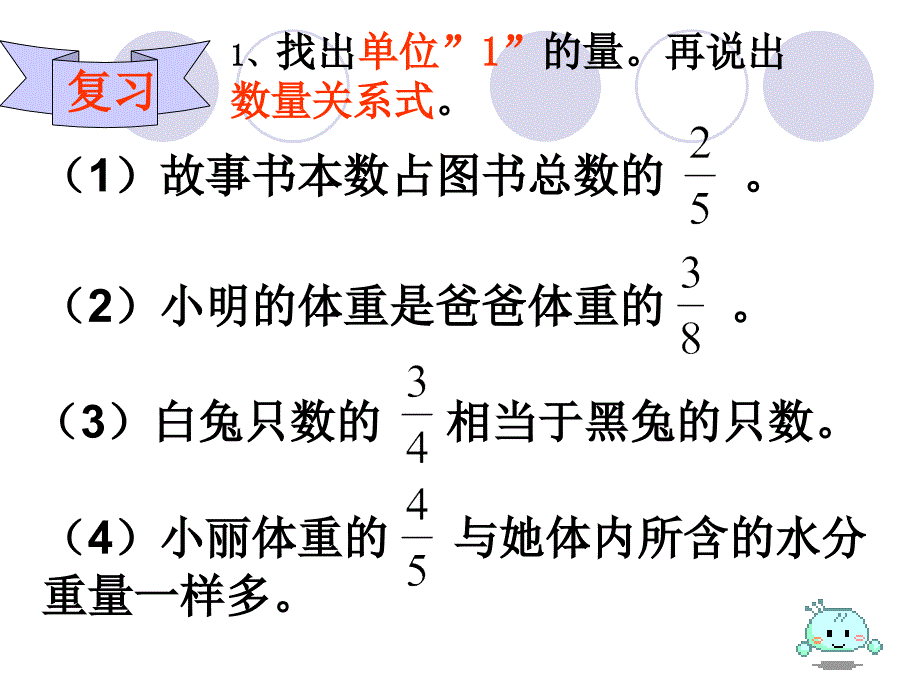 复习

1、找出单位”1”的量。再说出数量关系式。

（1）故事书本数占图书总数的 $\frac{2}{5}$ 。

（2）小明的体重是爸爸体重的 $\frac{3}{8}$ 。

（3）白兔只数的 $\frac{3}{4}$ 相当于黑兔的只数。

（4）小丽体重的 $\frac{4}{5}$ 与她体内所含的水分重量一样多。